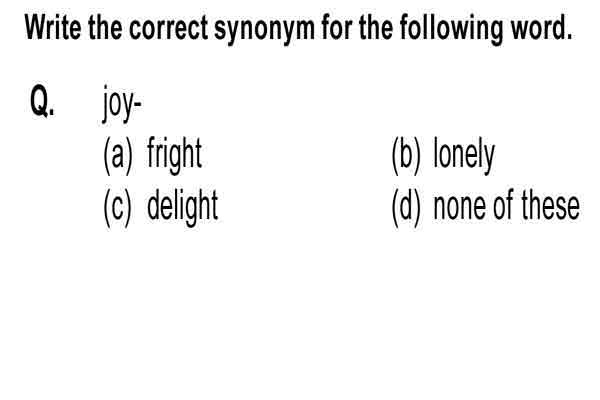 Write the correct synonym for the following word.

Q. joy-
(a) fright
(b) lonely
(c) delight
(d) none of these